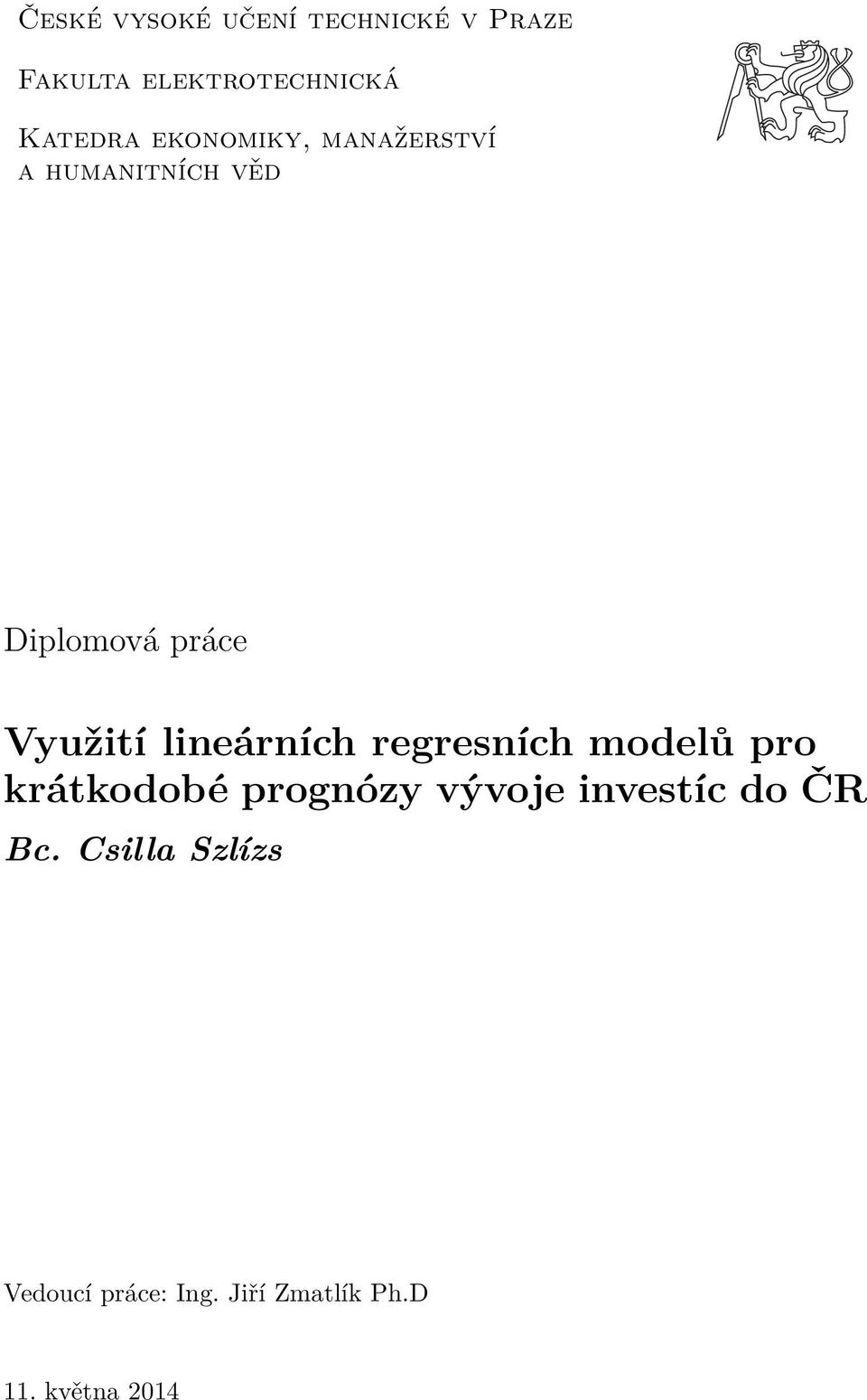 České vysoké učení technické v Praze

Fakulta elektrotechnická

Katedra ekonomiky, manažerství a humanitních věd

Diplomová práce

Využití lineárních regresních modelů pro krátkodobé prognózy vývoje investíc do ČR

Bc. Csilla Szlízs

Vedoucí práce: Ing. Jiří Zmatlík Ph.D

11. května 2014